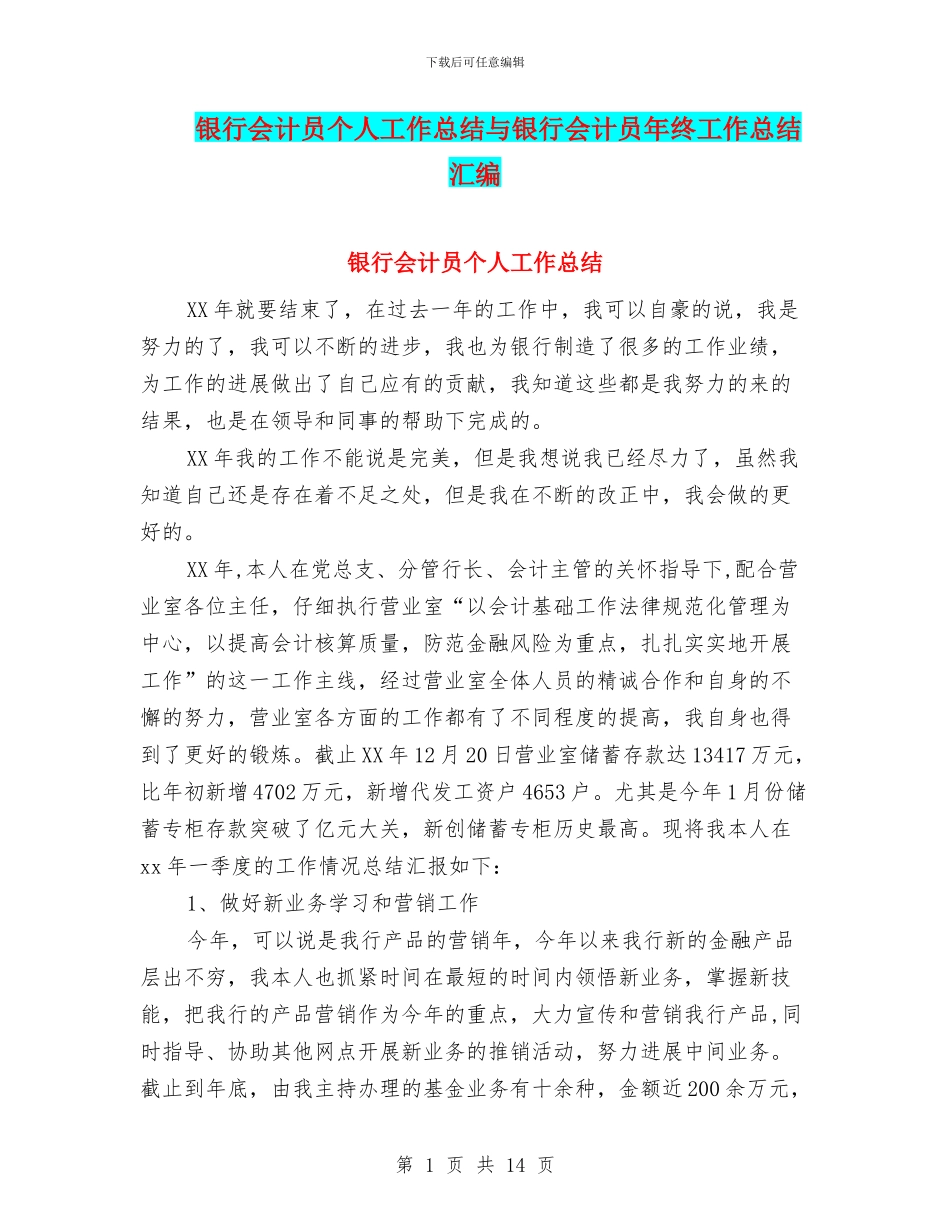 下载后可任意编辑

银行会计员个人工作总结与银行会计员年终工作总结汇编

银行会计员个人工作总结

XX年就要结束了，在过去一年的工作中，我可以自豪的说，我是努力的了，我可以不断的进步，我也为银行制造了很多的工作业绩，为工作的进展做出了自己应有的贡献，我知道这些都是我努力的来的结果，也是在领导和同事的帮助下完成的。

XX年我的工作不能说是完美，但是我想说我已经尽力了，虽然我知道自己还是存在着不足之处，但是我在不断的改正中，我会做的更好的。

XX年,本人在党总支、分管行长、会计主管的关怀指导下,配合营业室各位主任，仔细执行营业室“以会计基础工作法律规范化管理为中心，以提高会计核算质量，防范金融风险为重点，扎扎实实地开展工作”的这一工作主线，经过营业室全体人员的精诚合作和自身的不懈的努力，营业室各方面的工作都有了不同程度的提高，我自身也得到了更好的锻炼。截止XX年12月20日营业室储蓄存款达13417万元，比年初新增4702万元，新增代发工资户4653户。尤其是今年1月份储蓄专柜存款突破了亿元大关，新创储蓄专柜历史最高。现将我本人在xx年一季度的工作情况总结汇报如下：

1、做好新业务学习和营销工作

今年，可以说是我行产品的营销年，今年以来我行新的金融产品层出不穷，我本人也抓紧时间在最短的时间内领悟新业务，掌握新技能，把我行的产品营销作为今年的重点，大力宣传和营销我行产品,同时指导、协助其他网点开展新业务的推销活动，努力进展中间业务。截止到年底，由我主持办理的基金业务有十余种，金额近200余万元，

第 1 页 共 14 页